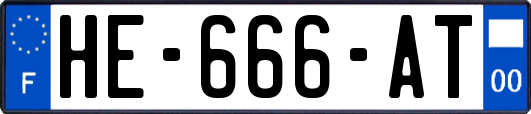 F
HE-666-AT
00